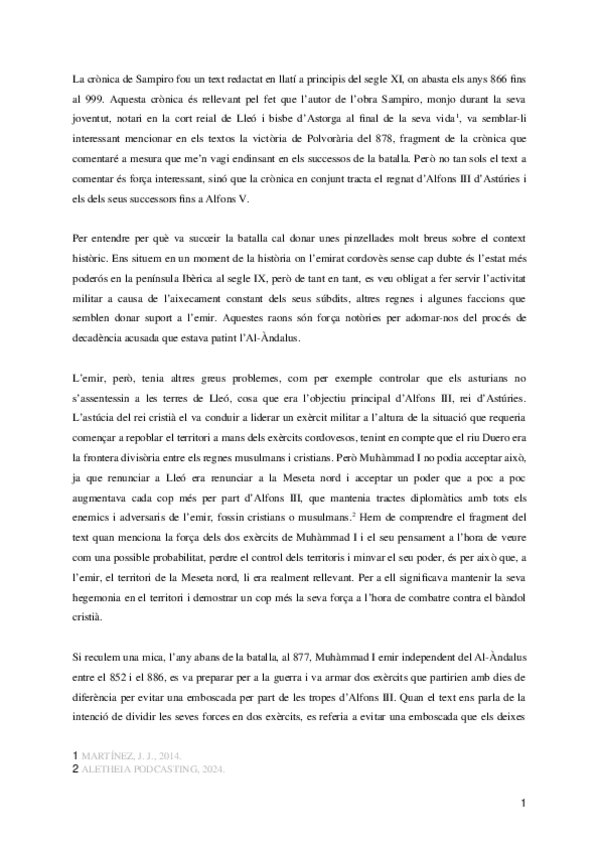 La crònica de Sampiro fou un text redactat en llatí a principis del segle XI, on abasta els anys 866 fins al 999. Aquesta crònica és rellevant pel fet que l'autor de l'obra Sampiro, monjo durant la seva joventut, notari en la cort reial de Lleó i bisbe d'Astorga al final de la seva vida$^1$, va semblar-li interessant mencionar en els textos la victòria de Polvorària del 878, fragment de la crònica que comentaré a mesura que me'n vagi endinsant en els successos de la batalla. Però no tan sols el text a comentar és força interessant, sinó que la crònica en conjunt tracta el regnat d'Alfons III d'Astúries i els dels seus successors fins a Alfons V.

Per entendre per què va succeir la batalla cal donar unes pinzellades molt breus sobre el context històric. Ens situem en un moment de la història on l'emirat cordovès sense cap dubte és l'estat més poderós en la península Ibèrica al segle IX, però de tant en tant, es veu obligat a fer servir l'activitat militar a causa de l'aixecament constant dels seus súbdits, altres regnes i algunes faccions que semblen donar suport a l'emir. Aquestes raons són força notòries per adonar-nos del procés de decadència acusada que estava patint l'Al-Àndalus.

L'emir, però, tenia altres greus problemes, com per exemple controlar que els asturians no s'assentessin a les terres de Lleó, cosa que era l'objectiu principal d'Alfons III, rei d'Astúries. L'astúcia del rei cristià el va conduir a liderar un exèrcit militar a l'altura de la situació que requeria començar a repoblar el territori a mans dels exèrcits cordovesos, tenint en compte que el riu Duero era la frontera divisòria entre els regnes musulmans i cristians. Però Muhàmmad I no podia acceptar això, ja que renunciar a Lleó era renunciar a la Meseta nord i acceptar un poder que a poc a poc augmentava cada cop més per part d'Alfons III, que mantenia tractes diplomàtics amb tots els enemics i adversaris de l'emir, fossin cristians o musulmans.$^2$ Hem de comprendre el fragment del text quan menciona la força dels dos exèrcits de Muhàmmad I i el seu pensament a l'hora de veure com una possible probabilitat, perdre el control dels territoris i minvar el seu poder, és per això que, a l'emir, el territori de la Meseta nord, li era realment rellevant. Per a ell significava mantenir la seva hegemonia en el territori i demostrar un cop més la seva força a l'hora de combatre contra el bàndol cristià.

Si reculem una mica, l'any abans de la batalla, al 877, Muhàmmad I emir independent del Al-Àndalus entre el 852 i el 886, es va preparar per a la guerra i va armar dos exèrcits que partirien amb dies de diferència per evitar una emboscada per part de les tropes d'Alfons III. Quan el text ens parla de la intenció de dividir les seves forces en dos exèrcits, es referia a evitar una emboscada que els deixes

1 MARTÍNEZ, J. J., 2014.
2 ALETHEIA PODCASTING, 2024.

1